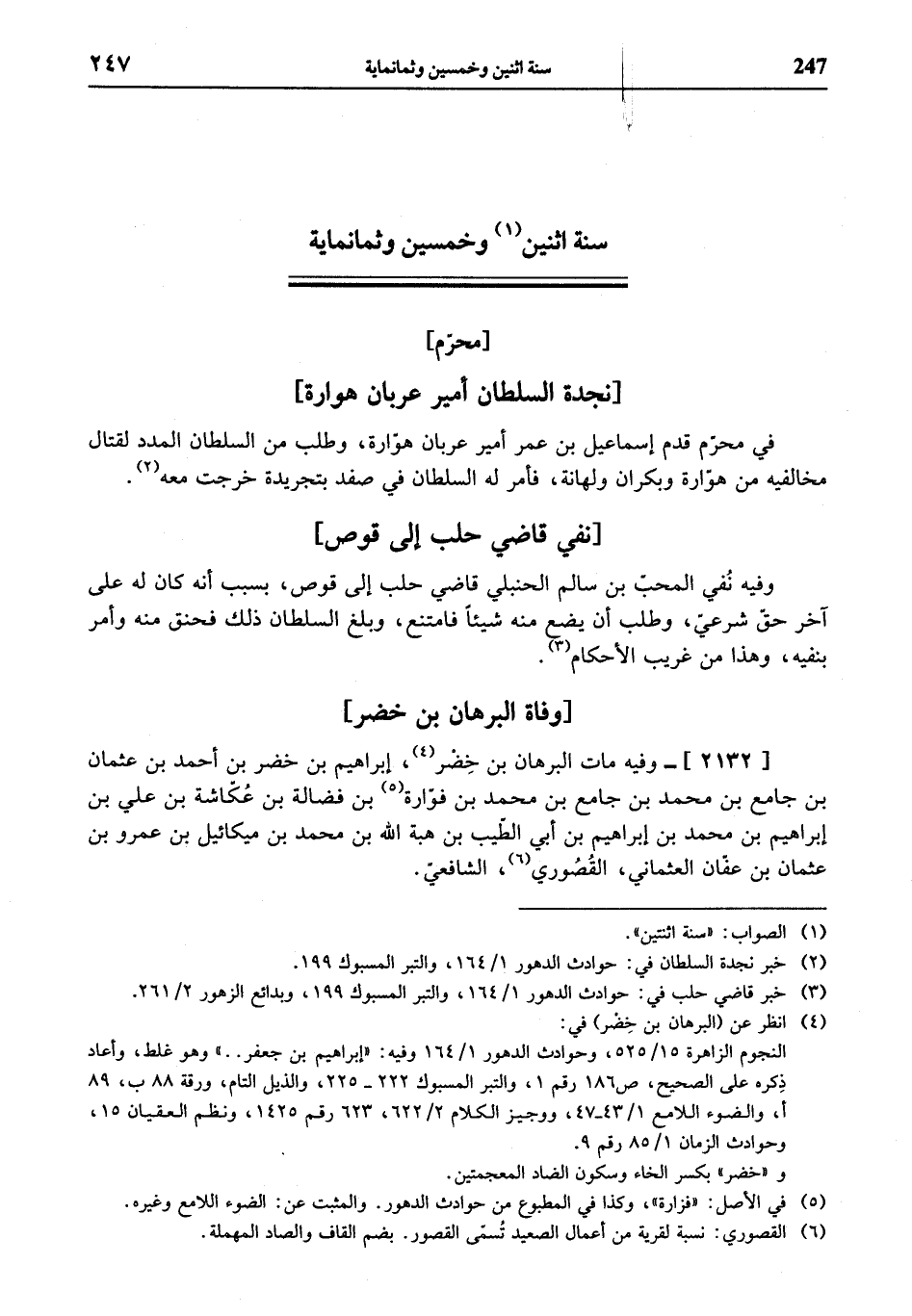 ٢٤٧ سنة اثنين وخمسين وثمانماية 247

سنة اثنين$^{(١)}$ وخمسين وثمانماية

[محرّم]

[نجدة السلطان أمير عربان هوارة]

في محرّم قدم إسماعيل بن عمر أمير عربان هوّارة، وطلب من السلطان المدد لقتال مخالفيه من هوّارة وبكران ولهانة، فأمر له السلطان في صفد بتجريدة خرجت معه$^{(٢)}$.

[نفي قاضي حلب إلى قوص]

وفيه نُفي المحبّ بن سالم الحنبلي قاضي حلب إلى قوص، بسبب أنه كان له على آخر حقّ شرعيّ، وطلب أن يضع منه شيئاً فامتنع، وبلغ السلطان ذلك فحنق منه وأمر بنفيه، وهذا من غريب الأحكام$^{(٣)}$.

[وفاة البرهان بن خضر]

[ ٢١٣٢ ] ـ وفيه مات البرهان بن خِضْر$^{(٤)}$، إبراهيم بن خضر بن أحمد بن عثمان بن جامع بن محمد بن جامع بن محمد بن فوّارة$^{(٥)}$ بن فضالة بن عُكّاشة بن علي بن إبراهيم بن محمد بن إبراهيم بن أبي الطّيب بن هبة الله بن محمد بن ميكائيل بن عمرو بن عثمان بن عفّان العثماني، القُصُوري$^{(٦)}$، الشافعيّ.

(١) الصواب: «سنة اثنتين».
(٢) خبر نجدة السلطان في: حوادث الدهور ١/ ١٦٤، والتبر المسبوك ١٩٩.
(٣) خبر قاضي حلب في: حوادث الدهور ١/ ١٦٤، والتبر المسبوك ١٩٩، وبدائع الزهور ٢/ ٢٦١.
(٤) انظر عن (البرهان بن خِضْر) في:
النجوم الزاهرة ١٥/ ٥٢٥، وحوادث الدهور ١/ ١٦٤ وفيه: «إبراهيم بن جعفر..» وهو غلط، وأعاد ذِكره على الصحيح، ص١٨٦ رقم ١، والتبر المسبوك ٢٢٢ ـ ٢٢٥، والذيل التام، ورقة ٨٨ ب، ٨٩ أ، والضوء اللامع ١/ ٤٣ـ٤٧، ووجيز الكلام ٢/ ٦٢٢، ٦٢٣ رقم ١٤٢٥، ونظم العقيان ١٥، وحوادث الزمان ١/ ٨٥ رقم ٩.
و «خضر» بكسر الخاء وسكون الضاد المعجمتين.
(٥) في الأصل: «فزارة»، وكذا في المطبوع من حوادث الدهور. والمثبت عن: الضوء اللامع وغيره.
(٦) القصوري: نسبة لقرية من أعمال الصعيد تُسمّى القصور. بضم القاف والصاد المهملة.